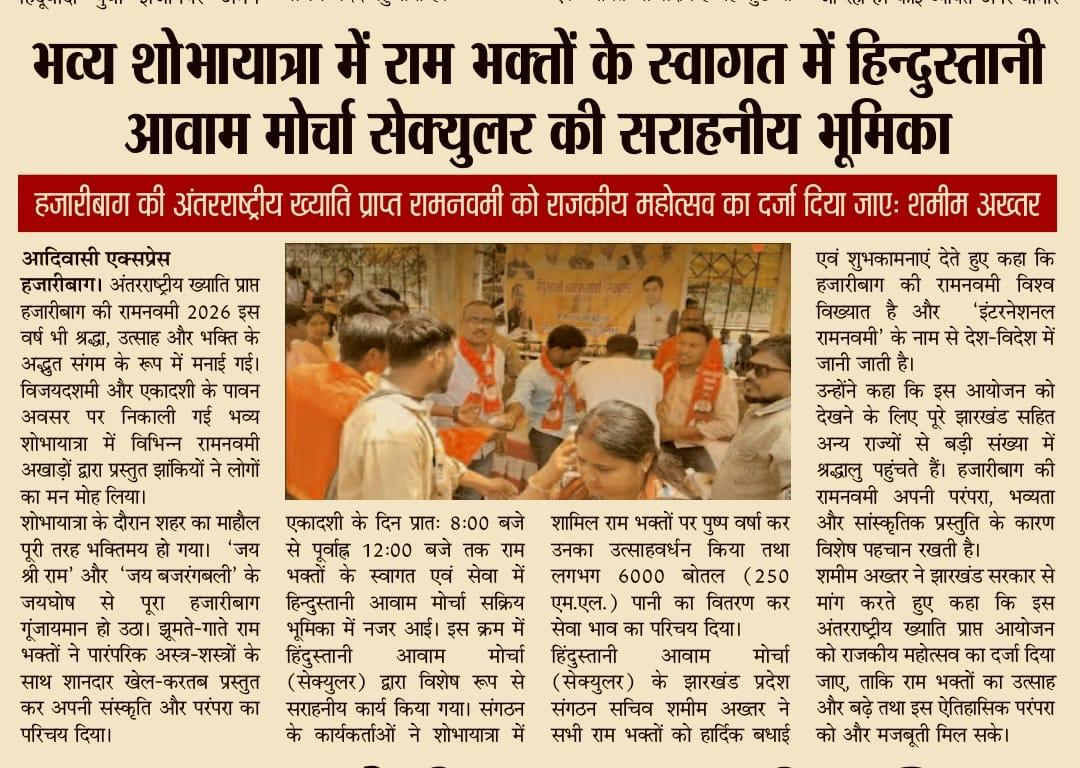 भव्य शोभायात्रा में राम भक्तों के स्वागत में हिन्दुस्तानी आवाम मोर्चा सेक्युलर की सराहनीय भूमिका

हजारीबाग की अंतरराष्ट्रीय ख्याति प्राप्त रामनवमी को राजकीय महोत्सव का दर्जा दिया जाएः शमीम अख्तर

आदिवासी एक्सप्रेस
हजारीबाग। अंतरराष्ट्रीय ख्याति प्राप्त हजारीबाग की रामनवमी 2026 इस वर्ष भी श्रद्धा, उत्साह और भक्ति के अद्भुत संगम के रूप में मनाई गई। विजयदशमी और एकादशी के पावन अवसर पर निकाली गई भव्य शोभायात्रा में विभिन्न रामनवमी अखाड़ों द्वारा प्रस्तुत झांकियों ने लोगों का मन मोह लिया।

शोभायात्रा के दौरान शहर का माहौल पूरी तरह भक्तिमय हो गया। 'जय श्री राम' और 'जय बजरंगबली' के जयघोष से पूरा हजारीबाग गूंजायमान हो उठा। झूमते-गाते राम भक्तों ने पारंपरिक अस्त्र-शस्त्रों के साथ शानदार खेल-करतब प्रस्तुत कर अपनी संस्कृति और परंपरा का परिचय दिया।

एकादशी के दिन प्रातः 8:00 बजे से पूर्वाह्न 12:00 बजे तक राम भक्तों के स्वागत एवं सेवा में हिन्दुस्तानी आवाम मोर्चा सक्रिय भूमिका में नजर आई। इस क्रम में हिंदुस्तानी आवाम मोर्चा (सेक्युलर) द्वारा विशेष रूप से सराहनीय कार्य किया गया। संगठन के कार्यकर्ताओं ने शोभायात्रा में शामिल राम भक्तों पर पुष्प वर्षा कर उनका उत्साहवर्धन किया तथा लगभग 6000 बोतल (250 एम.एल.) पानी का वितरण कर सेवा भाव का परिचय दिया।

हिंदुस्तानी आवाम मोर्चा (सेक्युलर) के झारखंड प्रदेश संगठन सचिव शमीम अख्तर ने सभी राम भक्तों को हार्दिक बधाई एवं शुभकामनाएं देते हुए कहा कि हजारीबाग की रामनवमी विश्व विख्यात है और 'इंटरनेशनल रामनवमी' के नाम से देश-विदेश में जानी जाती है।

उन्होंने कहा कि इस आयोजन को देखने के लिए पूरे झारखंड सहित अन्य राज्यों से बड़ी संख्या में श्रद्धालु पहुंचते हैं। हजारीबाग की रामनवमी अपनी परंपरा, भव्यता और सांस्कृतिक प्रस्तुति के कारण विशेष पहचान रखती है।

शमीम अख्तर ने झारखंड सरकार से मांग करते हुए कहा कि इस अंतरराष्ट्रीय ख्याति प्राप्त आयोजन को राजकीय महोत्सव का दर्जा दिया जाए, ताकि राम भक्तों का उत्साह और बढ़े तथा इस ऐतिहासिक परंपरा को और मजबूती मिल सके।